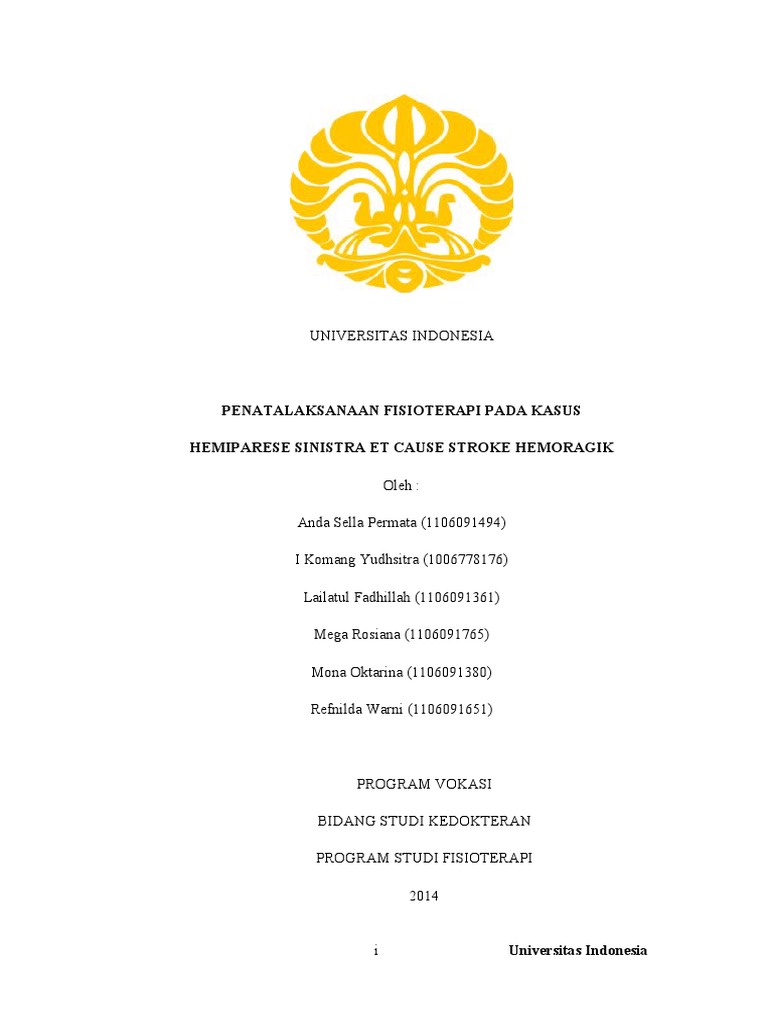 UNIVERSITAS INDONESIA

PENATALAKSANAAN FISIOTERAPI PADA KASUS

HEMIPARESE SINISTRA ET CAUSE STROKE HEMORAGIK

Oleh :

Anda Sella Permata (1106091494)

I Komang Yudhsitra (1006778176)

Lailatul Fadhillah (1106091361)

Mega Rosiana (1106091765)

Mona Oktarina (1106091380)

Refnilda Warni (1106091651)

PROGRAM VOKASI

BIDANG STUDI KEDOKTERAN

PROGRAM STUDI FISIOTERAPI

2014

i

Universitas Indonesia